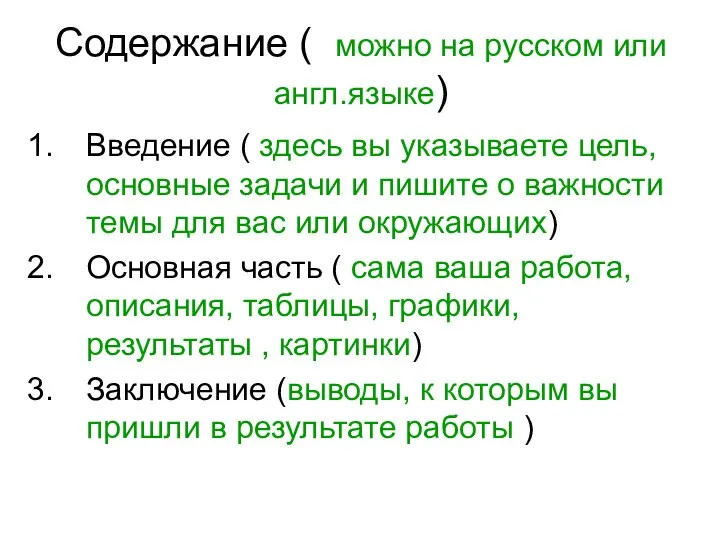 Содержание ( можно на русском или англ.языке)

1. Введение ( здесь вы указываете цель, основные задачи и пишите о важности темы для вас или окружающих)
2. Основная часть ( сама ваша работа, описания, таблицы, графики, результаты , картинки)
3. Заключение (выводы, к которым вы пришли в результате работы )